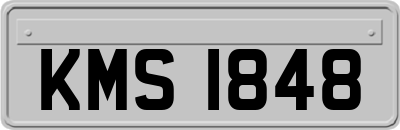 KMS 1848